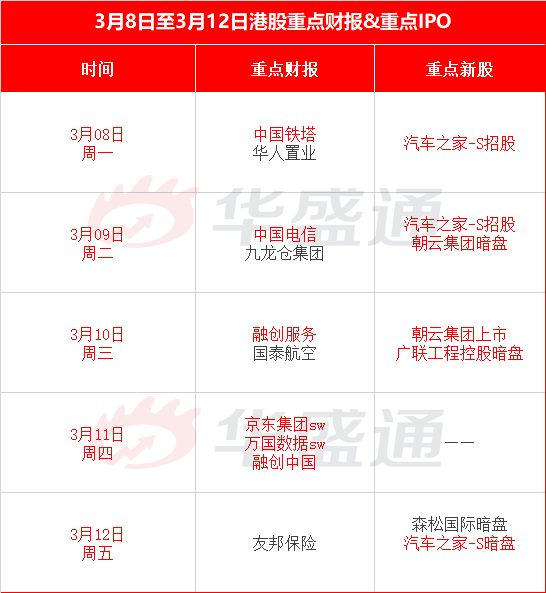 3月8日至3月12日港股重点财报&重点IPO

| 时间 | 重点财报 | 重点新股 |
|---|---|---|
| 3月08日 周一 | 中国铁塔 华人置业 | 汽车之家-S招股 |
| 3月09日 周二 | 中国电信 九龙仓集团 | 汽车之家-S招股 朝云集团暗盘 |
| 3月10日 周三 | 融创服务 国泰航空 | 朝云集团上市 广联工程控股暗盘 |
| 3月11日 周四 | 京东集团sw 万国数据sw 融创中国 | —— |
| 3月12日 周五 | 友邦保险 | 森松国际暗盘 汽车之家-S暗盘 |

华盛通